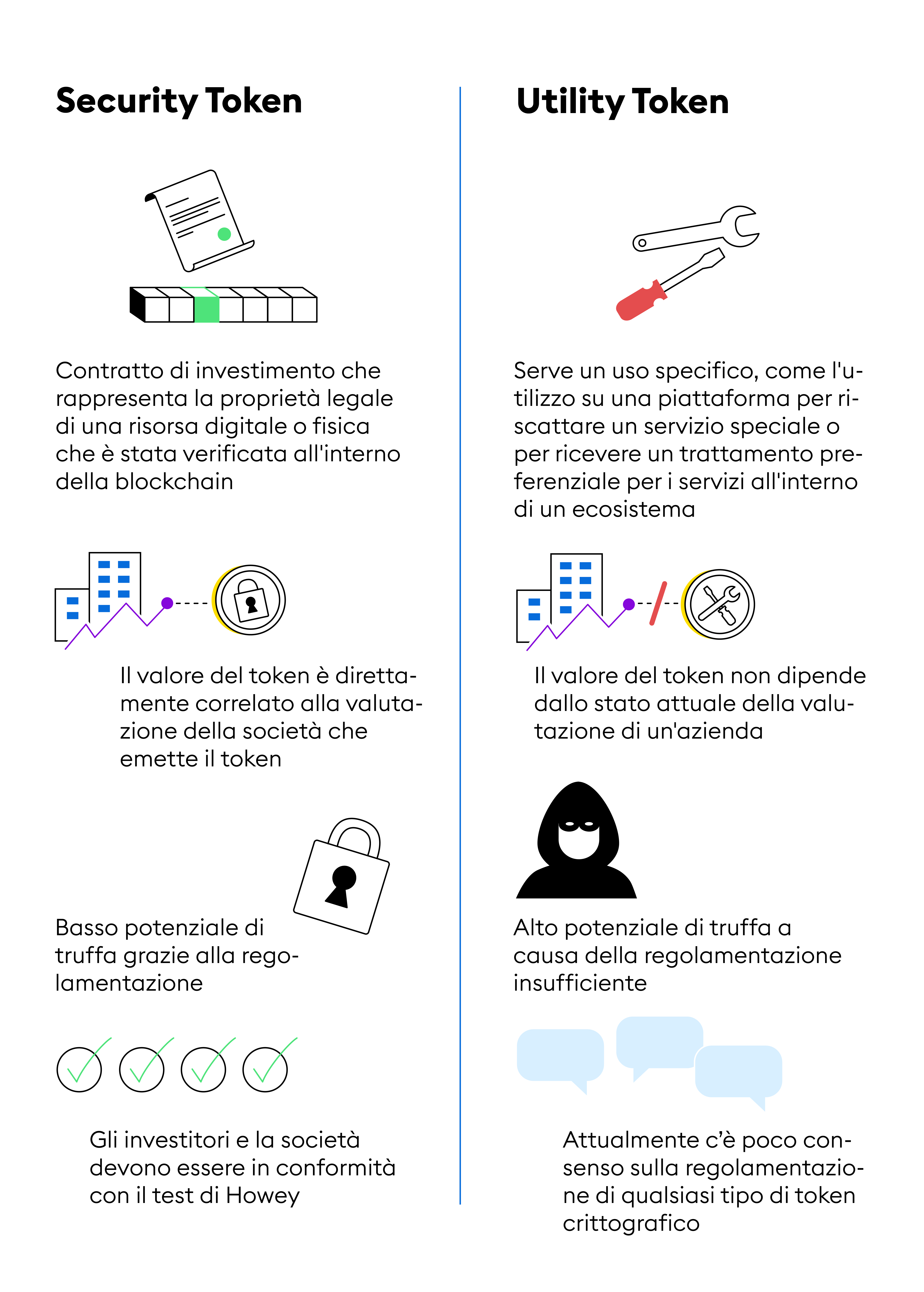 Security Token

Contratto di investimento che rappresenta la proprietà legale di una risorsa digitale o fisica che è stata verificata all'interno della blockchain

Il valore del token è direttamente correlato alla valutazione della società che emette il token

Basso potenziale di truffa grazie alla regolamentazione

Gli investitori e la società devono essere in conformità con il test di Howey

Utility Token

Serve un uso specifico, come l'utilizzo su una piattaforma per riscattare un servizio speciale o per ricevere un trattamento preferenziale per i servizi all'interno di un ecosistema

Il valore del token non dipende dallo stato attuale della valutazione di un'azienda

Alto potenziale di truffa a causa della regolamentazione insufficiente

Attualmente c'è poco consenso sulla regolamentazione di qualsiasi tipo di token crittografico